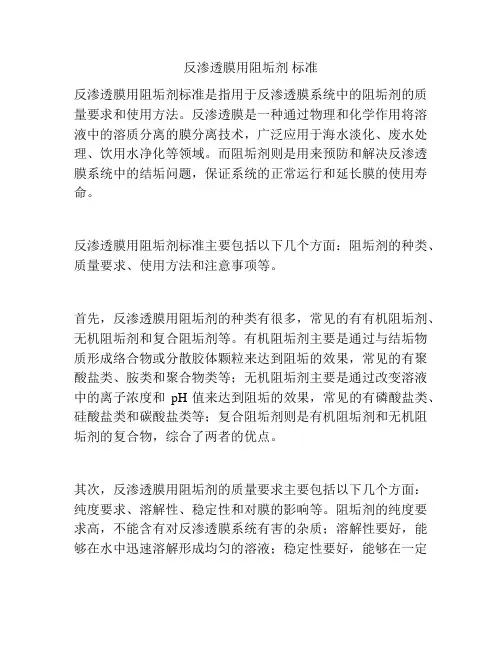 反渗透膜用阻垢剂 标准

反渗透膜用阻垢剂标准是指用于反渗透膜系统中的阻垢剂的质量要求和使用方法。反渗透膜是一种通过物理和化学作用将溶液中的溶质分离的膜分离技术，广泛应用于海水淡化、废水处理、饮用水净化等领域。而阻垢剂则是用来预防和解决反渗透膜系统中的结垢问题，保证系统的正常运行和延长膜的使用寿命。

反渗透膜用阻垢剂标准主要包括以下几个方面：阻垢剂的种类、质量要求、使用方法和注意事项等。

首先，反渗透膜用阻垢剂的种类有很多，常见的有有机阻垢剂、无机阻垢剂和复合阻垢剂等。有机阻垢剂主要是通过与结垢物质形成络合物或分散胶体颗粒来达到阻垢的效果，常见的有聚酸盐类、胺类和聚合物类等；无机阻垢剂主要是通过改变溶液中的离子浓度和 pH 值来达到阻垢的效果，常见的有磷酸盐类、硅酸盐类和碳酸盐类等；复合阻垢剂则是有机阻垢剂和无机阻垢剂的复合物，综合了两者的优点。

其次，反渗透膜用阻垢剂的质量要求主要包括以下几个方面：纯度要求、溶解性、稳定性和对膜的影响等。阻垢剂的纯度要求高，不能含有对反渗透膜系统有害的杂质；溶解性要好，能够在水中迅速溶解形成均匀的溶液；稳定性要好，能够在一定